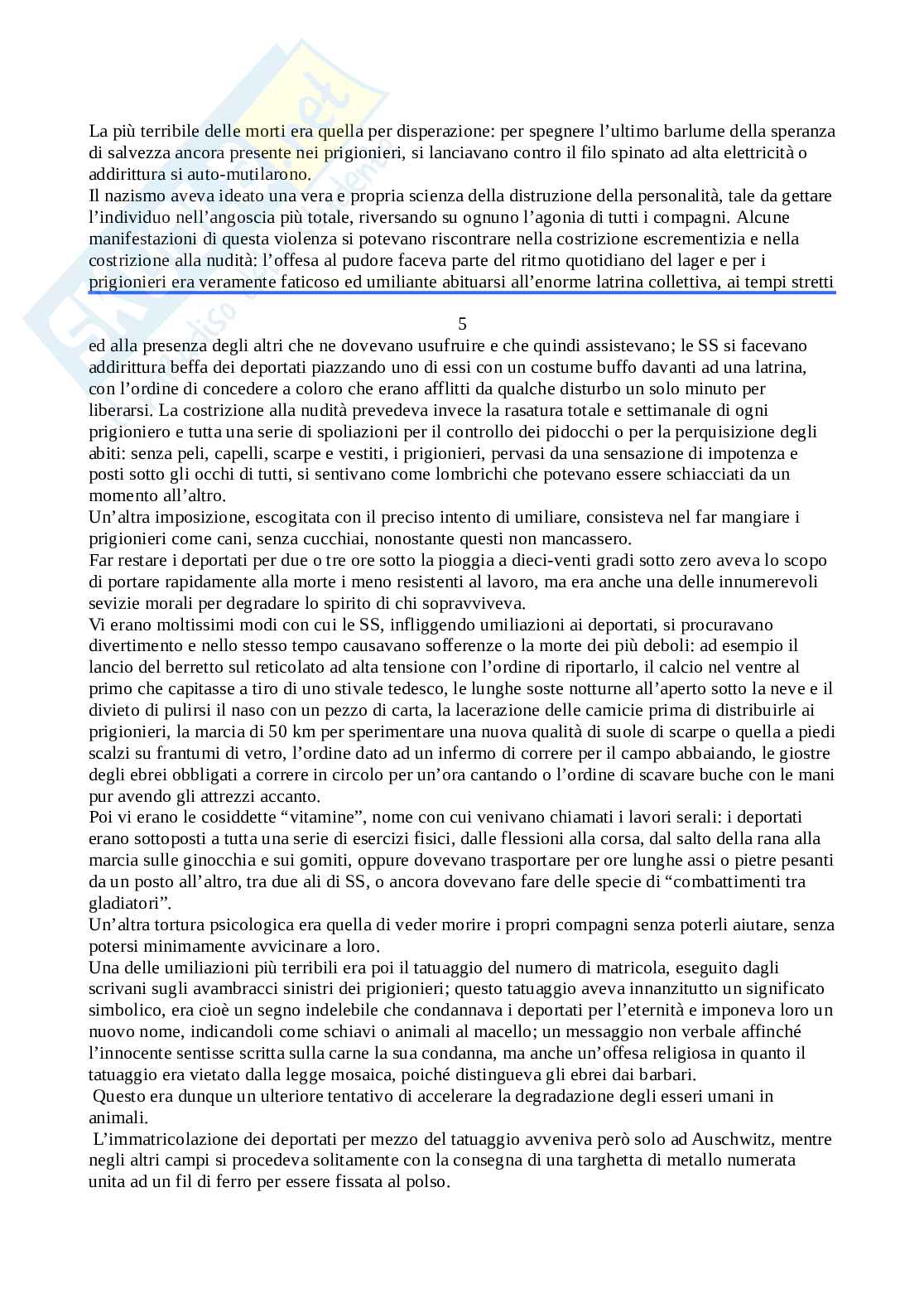 La più terribile delle morti era quella per disperazione: per spegnere l'ultimo barlume della speranza di salvezza ancora presente nei prigionieri, si lanciavano contro il filo spinato ad alta elettricità o addirittura si auto-mutilarono.
Il nazismo aveva ideato una vera e propria scienza della distruzione della personalità, tale da gettare l'individuo nell'angoscia più totale, riversando su ognuno l'agonia di tutti i compagni. Alcune manifestazioni di questa violenza si potevano riscontrare nella costrizione escrementizia e nella costrizione alla nudità: l'offesa al pudore faceva parte del ritmo quotidiano del lager e per i prigionieri era veramente faticoso ed umiliante abituarsi all'enorme latrina collettiva, ai tempi stretti

5

ed alla presenza degli altri che ne dovevano usufruire e che quindi assistevano; le SS si facevano addirittura beffa dei deportati piazzando uno di essi con un costume buffo davanti ad una latrina, con l'ordine di concedere a coloro che erano afflitti da qualche disturbo un solo minuto per liberarsi. La costrizione alla nudità prevedeva invece la rasatura totale e settimanale di ogni prigioniero e tutta una serie di spoliazioni per il controllo dei pidocchi o per la perquisizione degli abiti: senza peli, capelli, scarpe e vestiti, i prigionieri, pervasi da una sensazione di impotenza e posti sotto gli occhi di tutti, si sentivano come lombrichi che potevano essere schiacciati da un momento all'altro.
Un'altra imposizione, escogitata con il preciso intento di umiliare, consisteva nel far mangiare i prigionieri come cani, senza cucchiai, nonostante questi non mancassero.
Far restare i deportati per due o tre ore sotto la pioggia a dieci-venti gradi sotto zero aveva lo scopo di portare rapidamente alla morte i meno resistenti al lavoro, ma era anche una delle innumerevoli sevizie morali per degradare lo spirito di chi sopravviveva.
Vi erano moltissimi modi con cui le SS, infliggendo umiliazioni ai deportati, si procuravano divertimento e nello stesso tempo causavano sofferenze o la morte dei più deboli: ad esempio il lancio del berretto sul reticolato ad alta tensione con l'ordine di riportarlo, il calcio nel ventre al primo che capitasse a tiro di uno stivale tedesco, le lunghe soste notturne all'aperto sotto la neve e il divieto di pulirsi il naso con un pezzo di carta, la lacerazione delle camicie prima di distribuirle ai prigionieri, la marcia di 50 km per sperimentare una nuova qualità di suole di scarpe o quella a piedi scalzi su frantumi di vetro, l'ordine dato ad un infermo di correre per il campo abbaiando, le giostre degli ebrei obbligati a correre in circolo per un'ora cantando o l'ordine di scavare buche con le mani pur avendo gli attrezzi accanto.
Poi vi erano le cosiddette "vitamine", nome con cui venivano chiamati i lavori serali: i deportati erano sottoposti a tutta una serie di esercizi fisici, dalle flessioni alla corsa, dal salto della rana alla marcia sulle ginocchia e sui gomiti, oppure dovevano trasportare per ore lunghe assi o pietre pesanti da un posto all'altro, tra due ali di SS, o ancora dovevano fare delle specie di "combattimenti tra gladiatori".
Un'altra tortura psicologica era quella di veder morire i propri compagni senza poterli aiutare, senza potersi minimamente avvicinare a loro.
Una delle umiliazioni più terribili era poi il tatuaggio del numero di matricola, eseguito dagli scrivani sugli avambracci sinistri dei prigionieri; questo tatuaggio aveva innanzitutto un significato simbolico, era cioè un segno indelebile che condannava i deportati per l'eternità e imponeva loro un nuovo nome, indicandoli come schiavi o animali al macello; un messaggio non verbale affinché l'innocente sentisse scritta sulla carne la sua condanna, ma anche un'offesa religiosa in quanto il tatuaggio era vietato dalla legge mosaica, poiché distingueva gli ebrei dai barbari.
Questo era dunque un ulteriore tentativo di accelerare la degradazione degli esseri umani in animali.
L'immatricolazione dei deportati per mezzo del tatuaggio avveniva però solo ad Auschwitz, mentre negli altri campi si procedeva solitamente con la consegna di una targhetta di metallo numerata unita ad un fil di ferro per essere fissata al polso.